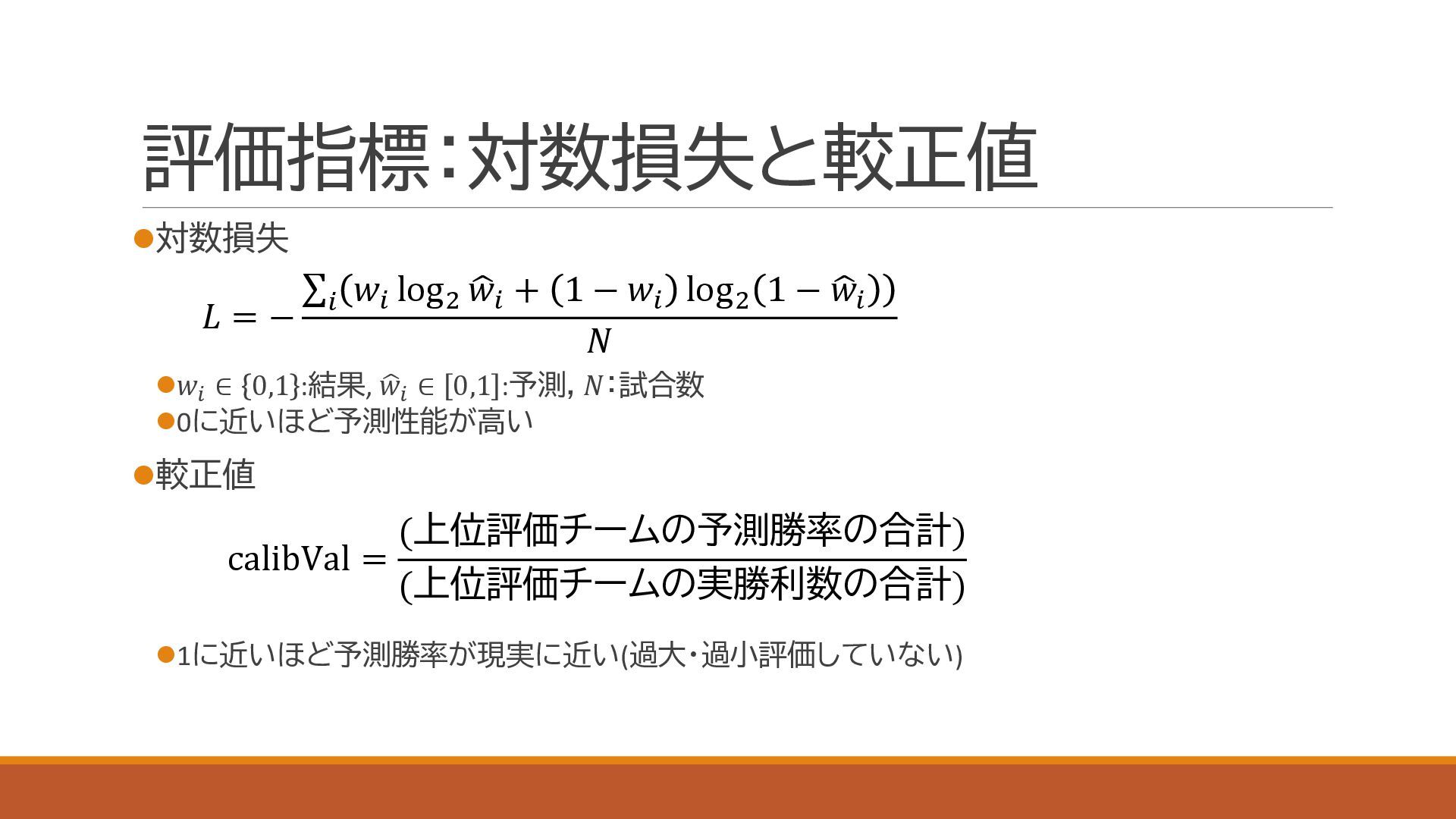 評価指標:対数損失と較正値

• 対数損失

$L = -\frac{\sum_i (w_i \log_2 \hat{w}_i + (1 - w_i) \log_2 (1 - \hat{w}_i))}{N}$

• $w_i \in \{0,1\}$:結果, $\hat{w}_i \in [0,1]$:予測, $N$:試合数
• 0に近いほど予測性能が高い

• 較正値

$\text{calibVal} = \frac{(\text{上位評価チームの予測勝率の合計})}{(\text{上位評価チームの実勝利数の合計})}$

• 1に近いほど予測勝率が現実に近い(過大・過小評価していない)